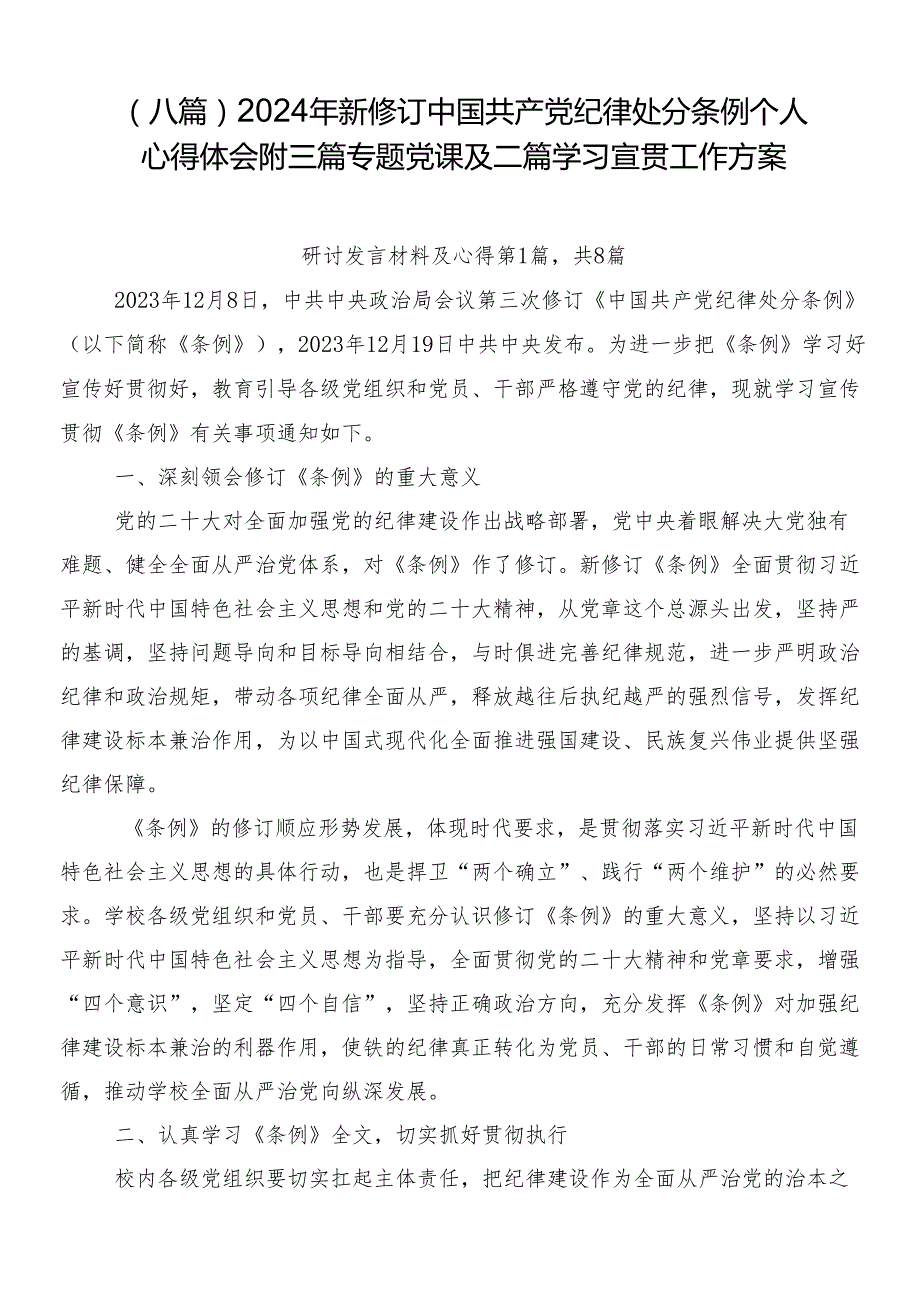 （八篇）2024年新修订中国共产党纪律处分条例个人心得体会附三篇专题党课及二篇学习宣贯工作方案

研讨发言材料及心得第1篇，共8篇

2023年12月8日，中共中央政治局会议第三次修订《中国共产党纪律处分条例》（以下简称《条例》），2023年12月19日中共中央发布。为进一步把《条例》学习好宣传好贯彻好，教育引导各级党组织和党员、干部严格遵守党的纪律，现就学习宣传贯彻《条例》有关事项通知如下。

一、深刻领会修订《条例》的重大意义

党的二十大对全面加强党的纪律建设作出战略部署，党中央着眼解决大党独有难题、健全全面从严治党体系，对《条例》作了修订。新修订《条例》全面贯彻习近平新时代中国特色社会主义思想和党的二十大精神，从党章这个总源头出发，坚持严的基调，坚持问题导向和目标导向相结合，与时俱进完善纪律规范，进一步严明政治纪律和政治规矩，带动各项纪律全面从严，释放越往后执纪越严的强烈信号，发挥纪律建设标本兼治作用，为以中国式现代化全面推进强国建设、民族复兴伟业提供坚强纪律保障。

《条例》的修订顺应形势发展，体现时代要求，是贯彻落实习近平新时代中国特色社会主义思想的具体行动，也是捍卫“两个确立”、践行“两个维护”的必然要求。学校各级党组织和党员、干部要充分认识修订《条例》的重大意义，坚持以习近平新时代中国特色社会主义思想为指导，全面贯彻党的二十大精神和党章要求，增强“四个意识”，坚定“四个自信”，坚持正确政治方向，充分发挥《条例》对加强纪律建设标本兼治的利器作用，使铁的纪律真正转化为党员、干部的日常习惯和自觉遵循，推动学校全面从严治党向纵深发展。

二、认真学习《条例》全文，切实抓好贯彻执行

校内各级党组织要切实扛起主体责任，把纪律建设作为全面从严治党的治本之